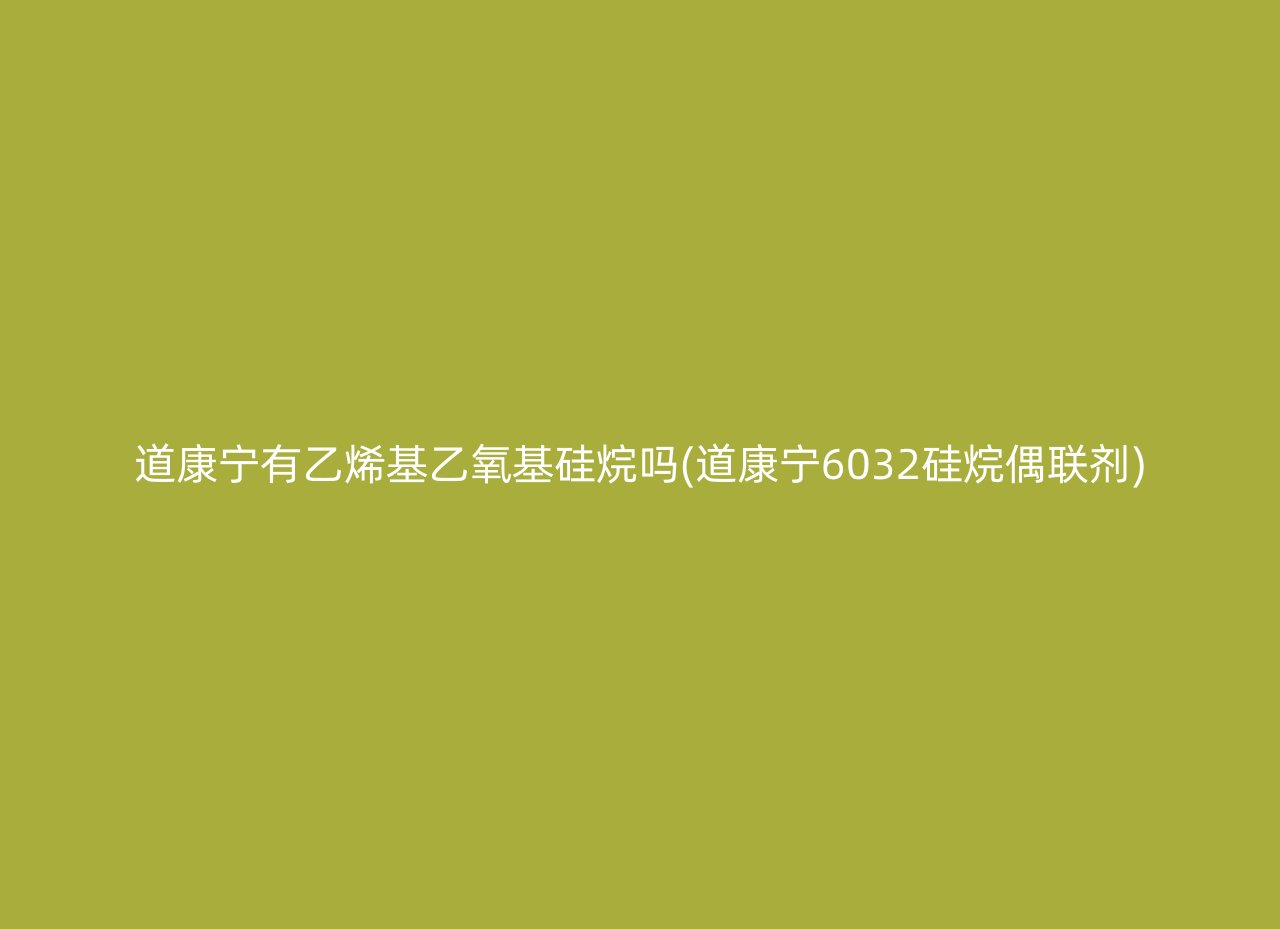 道康宁有乙烯基乙氧基硅烷吗(道康宁6032硅烷偶联剂)